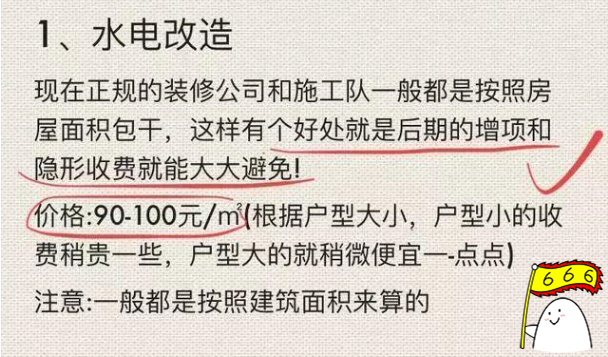 1、水电改造

现在正规的装修公司和施工队一般都是按照房屋面积包干，这样有个好处就是后期的增项和隐形收费就能大大避免!

价格:90-100元/㎡(根据户型大小，户型小的收费稍贵一些，户型大的就稍微便宜一-点点)

注意:一般都是按照建筑面积来算的

666